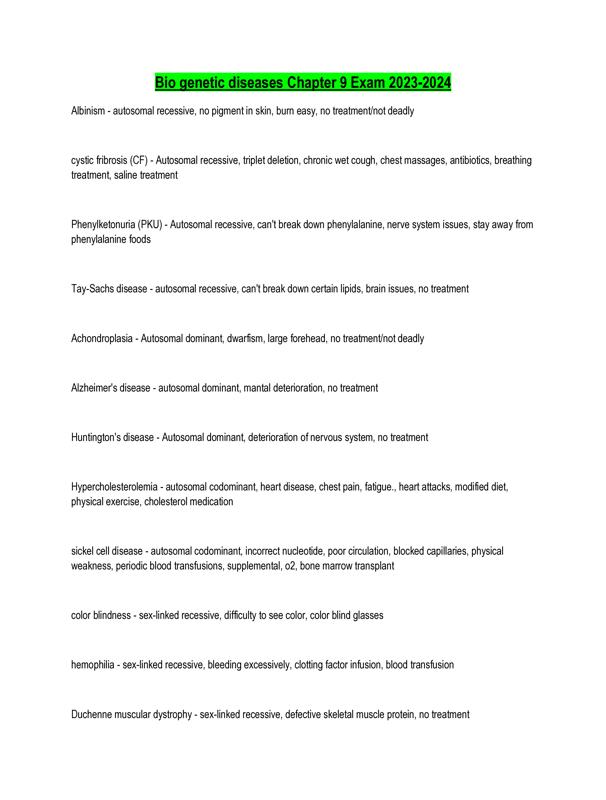 Bio genetic diseases Chapter 9 Exam 2023-2024

Albinism - autosomal recessive, no pigment in skin, burn easy, no treatment/not deadly

cystic fribrosis (CF) - Autosomal recessive, triplet deletion, chronic wet cough, chest massages, antibiotics, breathing treatment, saline treatment

Phenylketonuria (PKU) - Autosomal recessive, can't break down phenylalanine, nerve system issues, stay away from phenylalanine foods

Tay-Sachs disease - autosomal recessive, can't break down certain lipids, brain issues, no treatment

Achondroplasia - Autosomal dominant, dwarfism, large forehead, no treatment/not deadly

Alzheimer's disease - autosomal dominant, mantal deterioration, no treatment

Huntington's disease - Autosomal dominant, deterioration of nervous system, no treatment

Hypercholesterolemia - autosomal codominant, heart disease, chest pain, fatigue., heart attacks, modified diet, physical exercise, cholesterol medication

sickel cell disease - autosomal codominant, incorrect nucleotide, poor circulation, blocked capillaries, physical weakness, periodic blood transfusions, supplemental, o2, bone marrow transplant

color blindness - sex-linked recessive, difficulty to see color, color blind glasses

hemophilia - sex-linked recessive, bleeding excessively, clotting factor infusion, blood transfusion

Duchenne muscular dystrophy - sex-linked recessive, defective skeletal muscle protein, no treatment